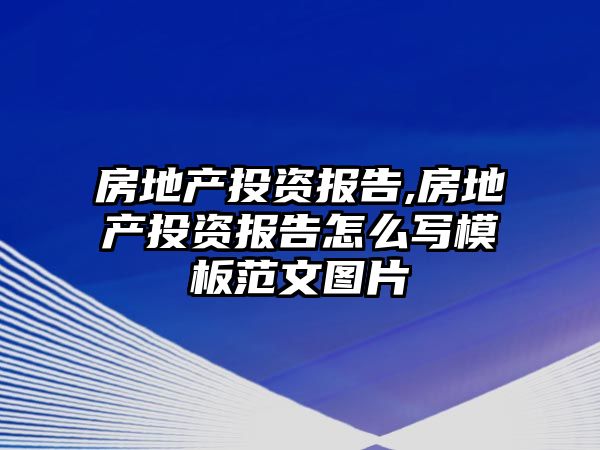 房地产投资报告,房地产投资报告怎么写模板范文图片